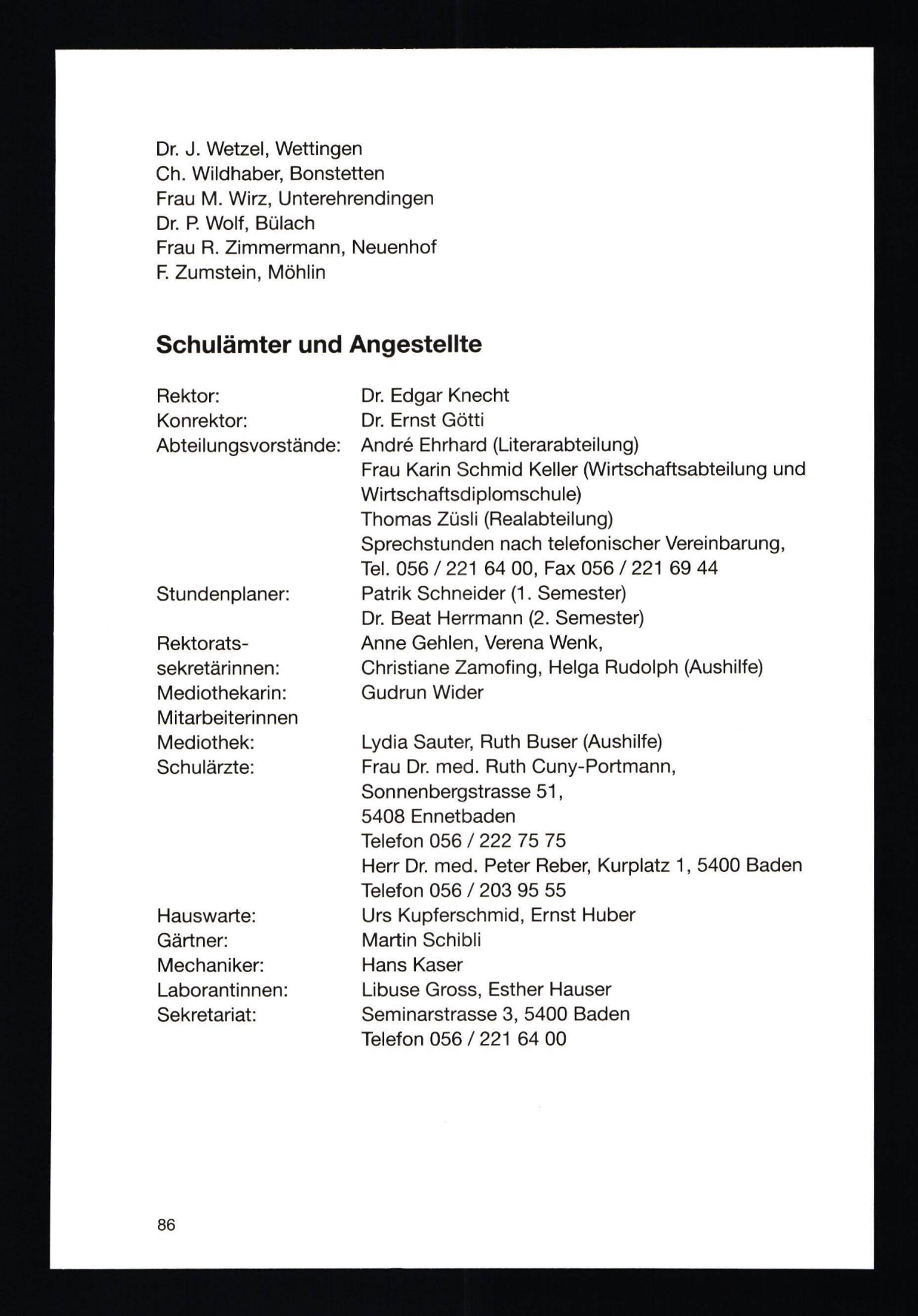 Dr. J. Wetzel, Wettingen
Ch. Wildhaber, Bonstetten
Frau M. Wirz, Unterehrendingen
Dr. P. Wolf, Bülach
Frau R. Zimmermann, Neuenhof
F. Zumstein, Möhlin

Schulämter und Angestellte

Rektor: Dr. Edgar Knecht
Konrektor: Dr. Ernst Götti
Abteilungsvorstände: André Ehrhard (Literarabteilung)
Frau Karin Schmid Keller (Wirtschaftsabteilung und Wirtschaftsdiplomschule)
Thomas Züsli (Realabteilung)
Sprechstunden nach telefonischer Vereinbarung, Tel. 056 / 221 64 00, Fax 056 / 221 69 44
Stundenplaner: Patrik Schneider (1. Semester)
Dr. Beat Herrmann (2. Semester)
Rektoratssekretärinnen: Anne Gehlen, Verena Wenk, Christiane Zamofing, Helga Rudolph (Aushilfe)
Mediothekarin: Gudrun Wider
Mitarbeiterinnen Mediothek: Lydia Sauter, Ruth Buser (Aushilfe)
Schulärzte: Frau Dr. med. Ruth Cuny-Portmann, Sonnenbergstrasse 51, 5408 Ennetbaden
Telefon 056 / 222 75 75
Herr Dr. med. Peter Reber, Kurplatz 1, 5400 Baden
Telefon 056 / 203 95 55
Hauswarte: Urs Kupferschmid, Ernst Huber
Gärtner: Martin Schibli
Mechaniker: Hans Kaser
Laborantinnen: Libuse Gross, Esther Hauser
Sekretariat: Seminarstrasse 3, 5400 Baden
Telefon 056 / 221 64 00

86